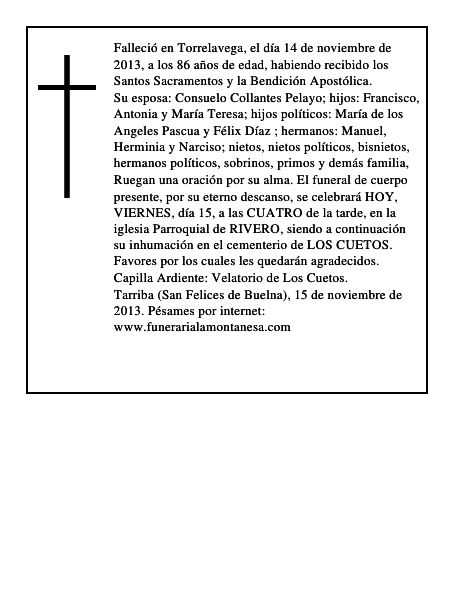 Falleció en Torrelavega, el día 14 de noviembre de 2013, a los 86 años de edad, habiendo recibido los Santos Sacramentos y la Bendición Apostólica.
Su esposa: Consuelo Collantes Pelayo; hijos: Francisco, Antonia y María Teresa; hijos políticos: María de los Angeles Pascua y Félix Díaz ; hermanos: Manuel, Herminia y Narciso; nietos, nietos políticos, bisnietos, hermanos políticos, sobrinos, primos y demás familia, Ruegan una oración por su alma. El funeral de cuerpo presente, por su eterno descanso, se celebrará HOY, VIERNES, día 15, a las CUATRO de la tarde, en la iglesia Parroquial de RIVERO, siendo a continuación su inhumación en el cementerio de LOS CUETOS.
Favores por los cuales les quedarán agradecidos.
Capilla Ardiente: Velatorio de Los Cuetos.
Tarriba (San Felices de Buelna), 15 de noviembre de 2013. Pésames por internet:
www.funerarialamontanesa.com